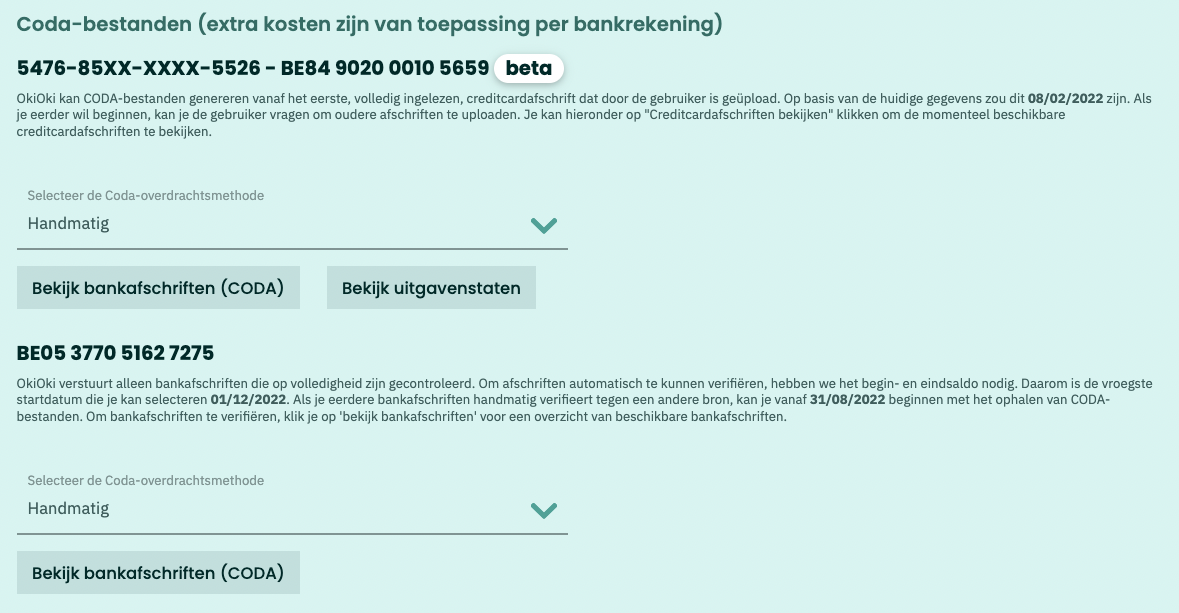 Coda-bestanden (extra kosten zijn van toepassing per bankrekening)

5476-85XX-XXXX-5526 - BE84 9020 0010 5659 beta

OkiOki kan CODA-bestanden genereren vanaf het eerste, volledig ingelezen, creditcardafschrift dat door de gebruiker is geüpload. Op basis van de huidige gegevens zou dit 08/02/2022 zijn. Als je eerder wil beginnen, kan je de gebruiker vragen om oudere afschriften te uploaden. Je kan hieronder op "Creditcardafschriften bekijken" klikken om de momenteel beschikbare creditcardafschriften te bekijken.

Selecteer de Coda-overdrachtsmethode

Handmatig

Bekijk bankafschriften (CODA)

Bekijk uitgavenstaten

BE05 3770 5162 7275

OkiOki verstuurt alleen bankafschriften die op volledigheid zijn gecontroleerd. Om afschriften automatisch te kunnen verifiëren, hebben we het begin- en eindsaldo nodig. Daarom is de vroegste startdatum die je kan selecteren 01/12/2022. Als je eerdere bankafschriften handmatig verifieert tegen een andere bron, kan je vanaf 31/08/2022 beginnen met het ophalen van CODA-bestanden. Om bankafschriften te verifiëren, klik je op 'bekijk bankafschriften' voor een overzicht van beschikbare bankafschriften.

Selecteer de Coda-overdrachtsmethode

Handmatig

Bekijk bankafschriften (CODA)